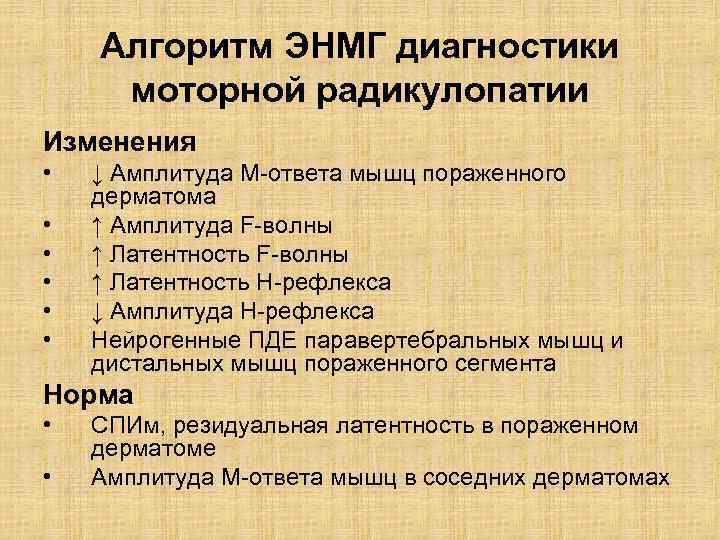 Алгоритм ЭНМГ диагностики моторной радикулопатии

Изменения

• ↓ Амплитуда М-ответа мышц пораженного дерматома
• ↑ Амплитуда F-волны
• ↑ Латентность F-волны
• ↑ Латентность Н-рефлекса
• ↓ Амплитуда Н-рефлекса
• Нейрогенные ПДЕ паравертебральных мышц и дистальных мышц пораженного сегмента

Норма

• СПИм, резидуальная латентность в пораженном дерматоме
• Амплитуда М-ответа мышц в соседних дерматомах